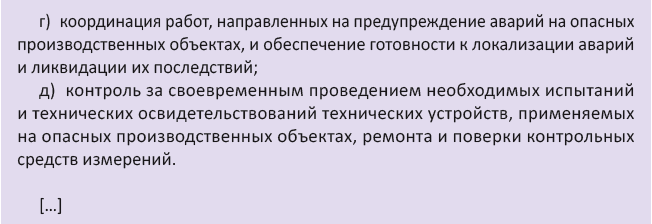 г) координация работ, направленных на предупреждение аварий на опасных производственных объектах, и обеспечение готовности к локализации аварий и ликвидации их последствий;

д) контроль за своевременным проведением необходимых испытаний и технических освидетельствований технических устройств, применяемых на опасных производственных объектах, ремонта и поверки контрольных средств измерений.

[…]